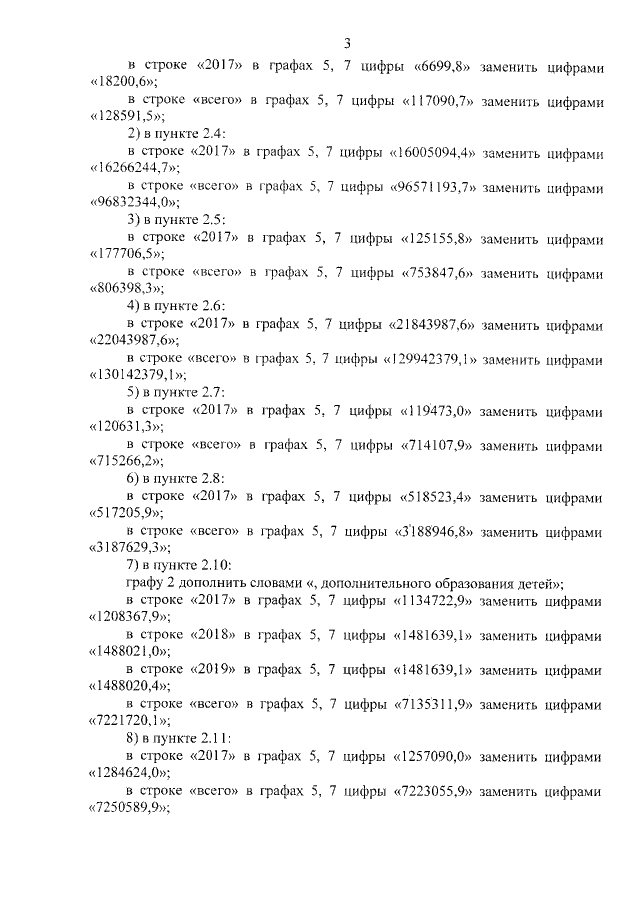 3

в строке «2017» в графах 5, 7 цифры «6699,8» заменить цифрами «18200,6»;

в строке «всего» в графах 5, 7 цифры «117090,7» заменить цифрами «128591,5»;

2) в пункте 2.4:

в строке «2017» в графах 5, 7 цифры «16005094,4» заменить цифрами «16266244,7»;

в строке «всего» в графах 5, 7 цифры «96571193,7» заменить цифрами «96832344,0»;

3) в пункте 2.5:

в строке «2017» в графах 5, 7 цифры «125155,8» заменить цифрами «177706,5»;

в строке «всего» в графах 5, 7 цифры «753847,6» заменить цифрами «806398,3»;

4) в пункте 2.6:

в строке «2017» в графах 5, 7 цифры «21843987,6» заменить цифрами «22043987,6»;

в строке «всего» в графах 5, 7 цифры «129942379,1» заменить цифрами «130142379,1»;

5) в пункте 2.7:

в строке «2017» в графах 5, 7 цифры «119473,0» заменить цифрами «120631,3»;

в строке «всего» в графах 5, 7 цифры «714107,9» заменить цифрами «715266,2»;

6) в пункте 2.8:

в строке «2017» в графах 5, 7 цифры «518523,4» заменить цифрами «517205,9»;

в строке «всего» в графах 5, 7 цифры «3188946,8» заменить цифрами «3187629,3»;

7) в пункте 2.10:

графу 2 дополнить словами «, дополнительного образования детей»;

в строке «2017» в графах 5, 7 цифры «1134722,9» заменить цифрами «1208367,9»;

в строке «2018» в графах 5, 7 цифры «1481639,1» заменить цифрами «1488021,0»;

в строке «2019» в графах 5, 7 цифры «1481639,1» заменить цифрами «1488020,4»;

в строке «всего» в графах 5, 7 цифры «7135311,9» заменить цифрами «7221720,1»;

8) в пункте 2.11:

в строке «2017» в графах 5, 7 цифры «1257090,0» заменить цифрами «1284624,0»;

в строке «всего» в графах 5, 7 цифры «7223055,9» заменить цифрами «7250589,9»;